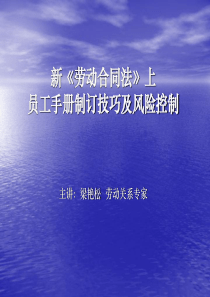 新《劳动合同法》上
员工手册制订技巧及风险控制

主讲：梁艳松 劳动关系专家